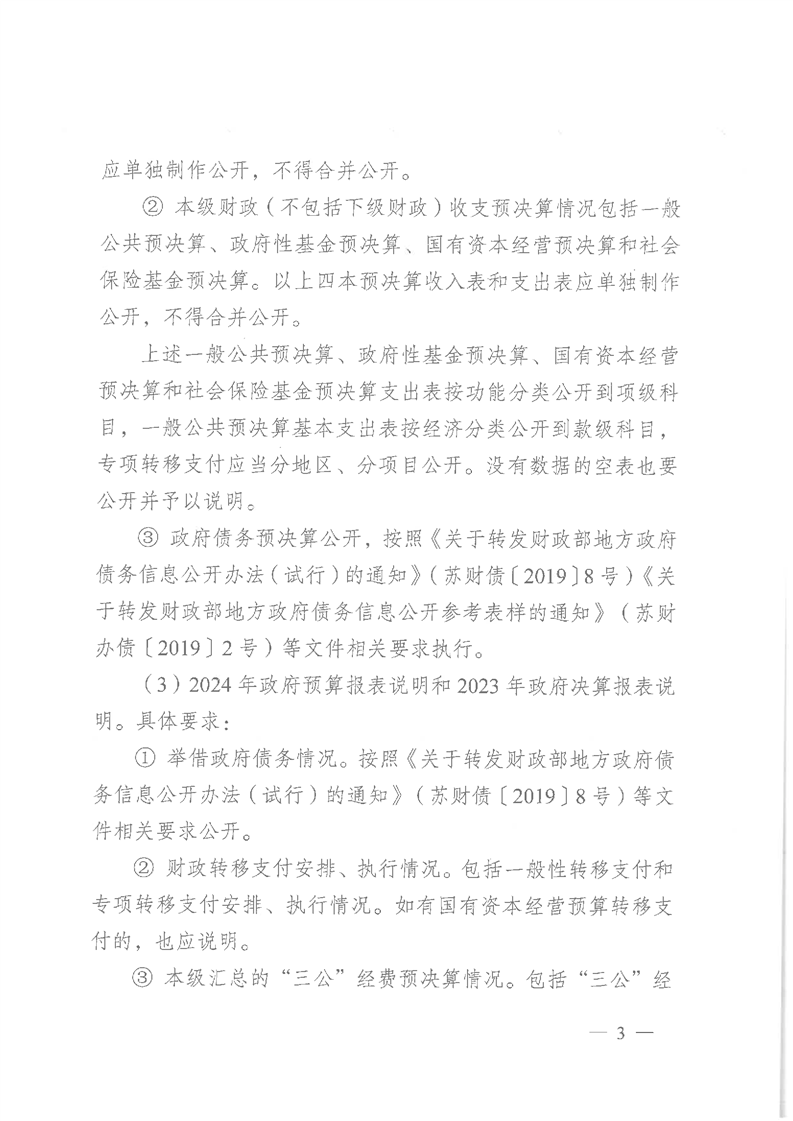 应单独制作公开，不得合并公开。

②本级财政（不包括下级财政）收支预决算情况包括一般公共预决算、政府性基金预决算、国有资本经营预决算和社会保险基金预决算。以上四本预决算收入表和支出表应单独制作公开，不得合并公开。

上述一般公共预决算、政府性基金预决算、国有资本经营预决算和社会保险基金预决算支出表按功能分类公开到项级科目，一般公共预决算基本支出表按经济分类公开到款级科目，专项转移支付应当分地区、分项目公开。没有数据的空表也要公开并予以说明。

③政府债务预决算公开，按照《关于转发财政部地方政府债务信息公开办法（试行）的通知》（苏财债〔2019〕8号）《关于转发财政部地方政府债务信息公开参考表样的通知》（苏财办债〔2019〕2号）等文件相关要求执行。

（3）2024年政府预算报表说明和2023年政府决算报表说明。具体要求：

①举借政府债务情况。按照《关于转发财政部地方政府债务信息公开办法（试行）的通知》（苏财债〔2019〕8号）等文件相关要求公开。

②财政转移支付安排、执行情况。包括一般性转移支付和专项转移支付安排、执行情况。如有国有资本经营预算转移支付的，也应说明。

③本级汇总的“三公”经费预决算情况。包括“三公”经

— 3 —